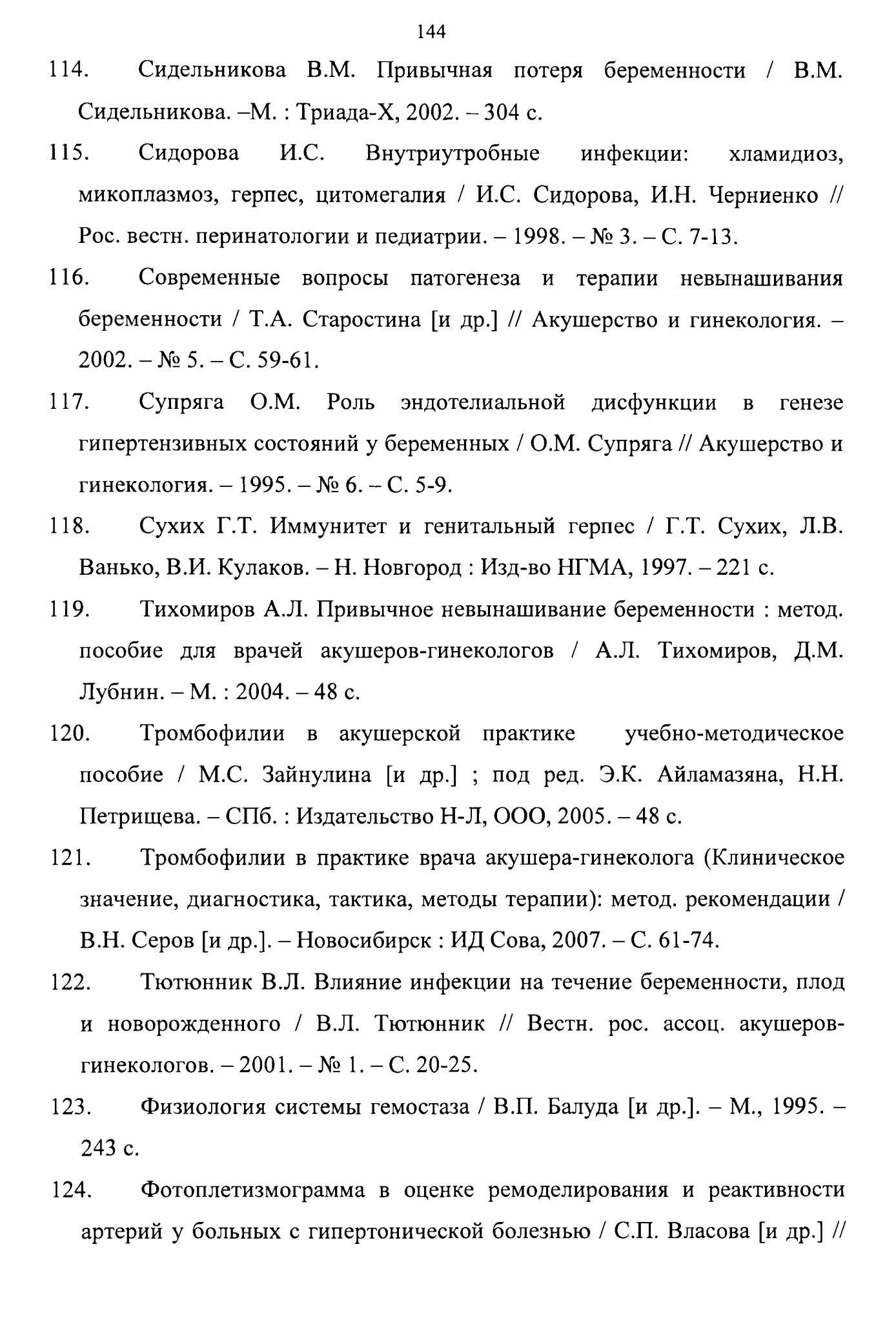 144

114. Сидельникова В.М. Привычная потеря беременности / В.М. Сидельникова. –М. : Триада-Х, 2002. – 304 с.

115. Сидорова И.С. Внутриутробные инфекции: хламидиоз, микоплазмоз, герпес, цитомегалия / И.С. Сидорова, И.Н. Черниенко // Рос. вестн. перинатологии и педиатрии. – 1998. – № 3. – С. 7-13.

116. Современные вопросы патогенеза и терапии невынашивания беременности / Т.А. Старостина [и др.] // Акушерство и гинекология. – 2002. – № 5. – С. 59-61.

117. Супряга О.М. Роль эндотелиальной дисфункции в генезе гипертензивных состояний у беременных / О.М. Супряга // Акушерство и гинекология. – 1995. – № 6. – С. 5-9.

118. Сухих Г.Т. Иммунитет и генитальный герпес / Г.Т. Сухих, Л.В. Ванько, В.И. Кулаков. – Н. Новгород : Изд-во НГМА, 1997. – 221 с.

119. Тихомиров А.Л. Привычное невынашивание беременности : метод. пособие для врачей акушеров-гинекологов / А.Л. Тихомиров, Д.М. Лубнин. – М. : 2004. – 48 с.

120. Тромбофилии в акушерской практике учебно-методическое пособие / М.С. Зайнулина [и др.] ; под ред. Э.К. Айламазяна, Н.Н. Петрищева. – СПб. : Издательство Н-Л, ООО, 2005. – 48 с.

121. Тромбофилии в практике врача акушера-гинеколога (Клиническое значение, диагностика, тактика, методы терапии): метод. рекомендации / В.Н. Серов [и др.]. – Новосибирск : ИД Сова, 2007. – С. 61-74.

122. Тютюнник В.Л. Влияние инфекции на течение беременности, плод и новорожденного / В.Л. Тютюнник // Вестн. рос. ассоц. акушеров-гинекологов. – 2001. – № 1. – С. 20-25.

123. Физиология системы гемостаза / В.П. Балуда [и др.]. – М., 1995. – 243 с.

124. Фотоплетизмограмма в оценке ремоделирования и реактивности артерий у больных с гипертонической болезнью / С.П. Власова [и др.] //